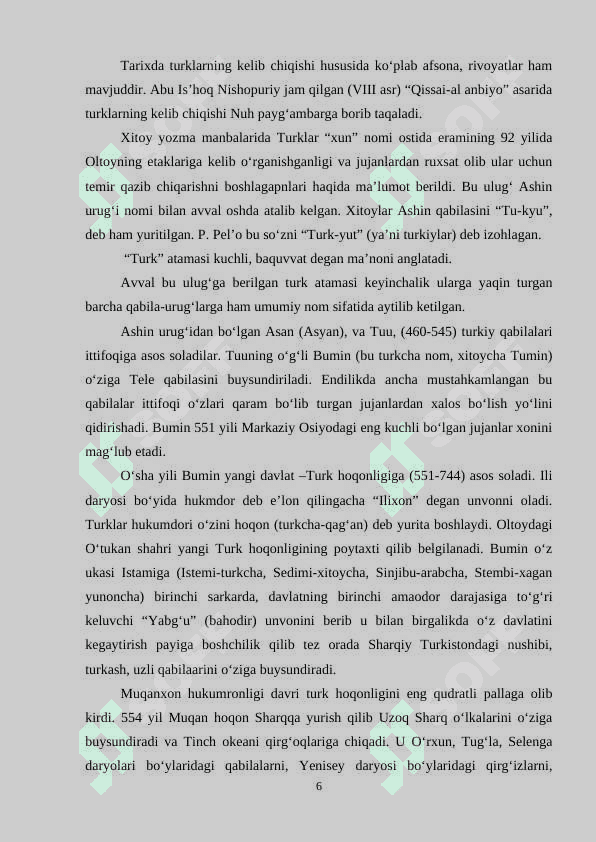 Tarixda turklarning kelib chiqishi hususida ko‘plab afsona, rivoyatlar ham mavjuddir. Abu Is’hoq Nishopuriy jam qilgan (VIII asr) “Qissai-al anbiyo” asarida turklarning kelib chiqishi Nuh payg‘ambarga borib taqaladi.

Xitoy yozma manbalarida Turklar “xun” nomi ostida eramining 92 yilida Oltoyning etaklariga kelib o‘rganishganligi va jujanlardan ruxsat olib ular uchun temir qazib chiqarishni boshlagapnlari haqida ma’lumot berildi. Bu ulug‘ Ashin urug‘i nomi bilan avval oshda atalib kelgan. Xitoylar Ashin qabilasini “Tu-kyu”, deb ham yuritilgan. P. Pel’o bu so‘zni “Turk-yut” (ya’ni turkiylar) deb izohlagan.

“Turk” atamasi kuchli, baquvvat degan ma’noni anglatadi.

Avval bu ulug‘ga berilgan turk atamasi keyinchalik ularga yaqin turgan barcha qabila-urug‘larga ham umumiy nom sifatida aytilib ketilgan.

Ashin urug‘idan bo‘lgan Asan (Asyan), va Tuu, (460-545) turkiy qabilalari ittifoqiga asos soladilar. Tuuning o‘g‘li Bumin (bu turkcha nom, xitoycha Tumin) o‘ziga Tele qabilasini buysundiriladi. Endilikda ancha mustahkamlangan bu qabilalar ittifoqi o‘zlari qaram bo‘lib turgan jujanlardan xalos bo‘lish yo‘lini qidirishadi. Bumin 551 yili Markaziy Osiyodagi eng kuchli bo‘lgan jujanlar xonini mag‘lub etadi.

O‘sha yili Bumin yangi davlat –Turk hoqonligiga (551-744) asos soladi. Ili daryosi bo‘yida hukmdor deb e’lon qilingacha “Ilixon” degan unvonni oladi. Turklar hukumdori o‘zini hoqon (turkcha-qag‘an) deb yurita boshlaydi. Oltoydagi O‘tukan shahri yangi Turk hoqonligining poytaxti qilib belgilanadi. Bumin o‘z ukasi Istamiga (Istemi-turkcha, Sedimi-xitoycha, Sinjibu-arabcha, Stembi-xagan yunoncha) birinchi sarkarda, davlatning birinchi amaodor darajasiga to‘g‘ri keluvchi “Yabg‘u” (bahodir) unvonini berib u bilan birgalikda o‘z davlatini kegaytirish payiga boshchilik qilib tez orada Sharqiy Turkistondagi nushibi, turkash, uzli qabilaarini o‘ziga buysundiradi.

Muqanxon hukumronligi davri turk hoqonligini eng qudratli pallaga olib kirdi. 554 yil Muqan hoqon Sharqqa yurish qilib Uzoq Sharq o‘lkalarini o‘ziga buysundiradi va Tinch okeani qirg‘oqlariga chiqadi. U O‘rxun, Tug‘la, Selenga daryolari bo‘ylaridagi qabilalarni, Yenisey daryosi bo‘ylaridagi qirg‘izlarni,

6